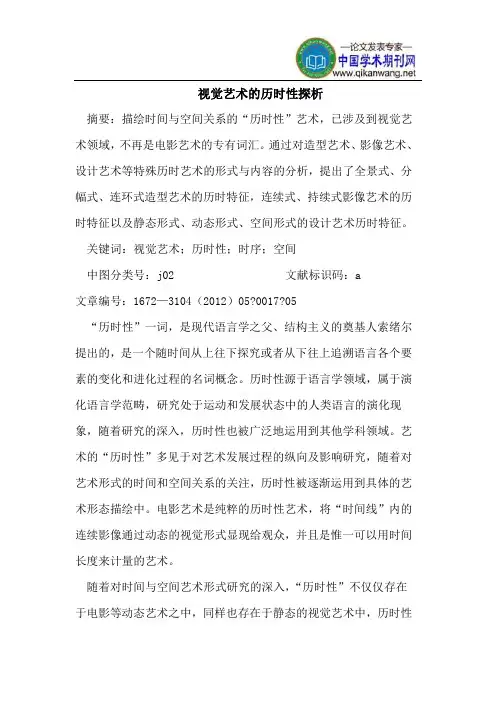 —论文发表专家—
中国学术期刊网
www.qikanwang.net

视觉艺术的历时性探析

摘要：描绘时间与空间关系的“历时性”艺术，已涉及到视觉艺术领域，不再是电影艺术的专有词汇。通过对造型艺术、影像艺术、设计艺术等特殊历时艺术的形式与内容的分析，提出了全景式、分幅式、连环式造型艺术的历时特征，连续式、持续式影像艺术的历时特征以及静态形式、动态形式、空间形式的设计艺术历时特征。

关键词：视觉艺术；历时性；时序；空间

中图分类号：j02　　文献标识码：a

文章编号：1672—3104（2012）05?0017?05

“历时性”一词，是现代语言学之父、结构主义的奠基人索绪尔提出的，是一个随时间从上往下探究或者从下往上追溯语言各个要素的变化和进化过程的名词概念。历时性源于语言学领域，属于演化语言学范畴，研究处于运动和发展状态中的人类语言的演化现象，随着研究的深入，历时性也被广泛地运用到其他学科领域。艺术的“历时性”多见于对艺术发展过程的纵向及影响研究，随着对艺术形式的时间和空间关系的关注，历时性被逐渐运用到具体的艺术形态描绘中。电影艺术是纯粹的历时性艺术，将“时间线”内的连续影像通过动态的视觉形式显现给观众，并且是惟一可以用时间长度来计量的艺术。

随着对时间与空间艺术形式研究的深入，“历时性”不仅仅存在于电影等动态艺术之中，同样也存在于静态的视觉艺术中，历时性